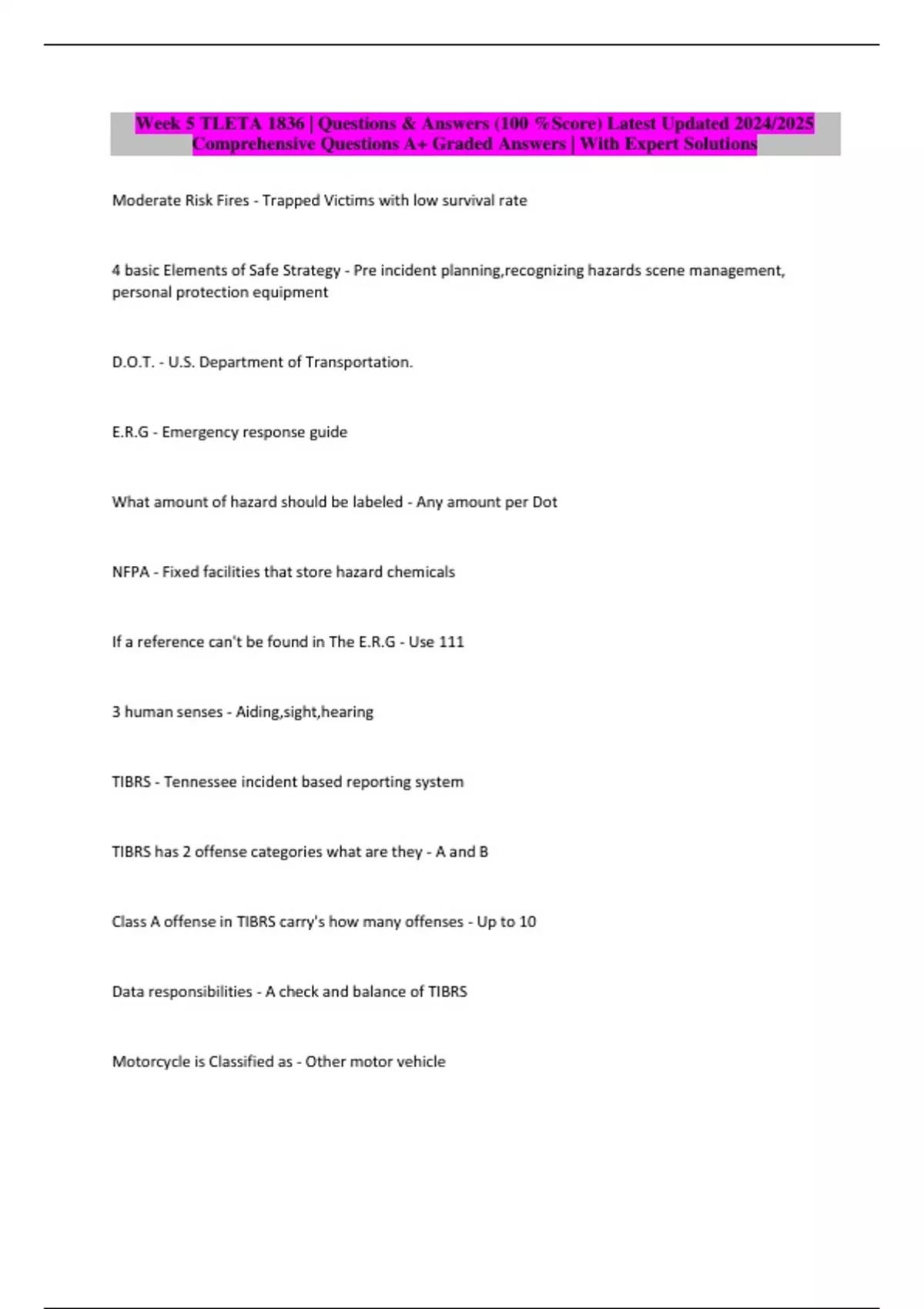 Week 5 TLETA 1836 | Questions & Answers (100 %Score) Latest Updated 2024/2025 Comprehensive Questions A+ Graded Answers | With Expert Solutions

Moderate Risk Fires - Trapped Victims with low survival rate

4 basic Elements of Safe Strategy - Pre incident planning,recognizing hazards scene management, personal protection equipment

D.O.T. - U.S. Department of Transportation.

E.R.G - Emergency response guide

What amount of hazard should be labeled - Any amount per Dot

NFPA - Fixed facilities that store hazard chemicals

If a reference can't be found in The E.R.G - Use 111

3 human senses - Aiding,sight,hearing

TIBRS - Tennessee incident based reporting system

TIBRS has 2 offense categories what are they - A and B

Class A offense in TIBRS carry's how many offenses - Up to 10

Data responsibilities - A check and balance of TIBRS

Motorcycle is Classified as - Other motor vehicle